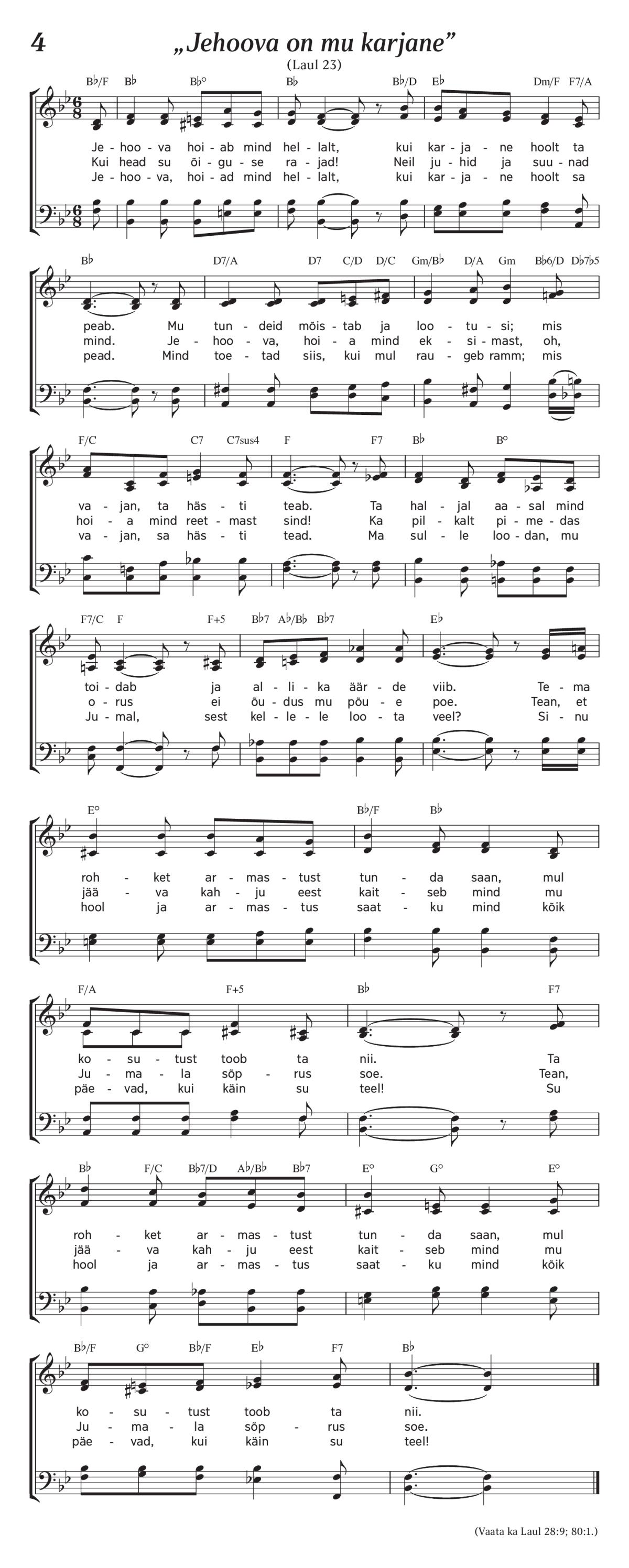 4

„Jehoova on mu karjane”

(Laul 23)

B♭/F B♭ B♭° B♭ B♭/D E♭ Dm/F F7/A

Je - hoo - va hoi - ab mind hel - lalt, kui kar - ja - ne hoolt ta
Kui head su õi - gu - se ra - jad! Neil ju - hid ja suu - nad
Je - hoo - va, hoi - ad mind hel - lalt, kui kar - ja - ne hoolt sa

B♭ D7/A D7 C/D D/C Gm/B♭ D/A Gm B♭6/D D♭7♭5

peab. Mu tun - deid mõis - tab ja loo - tu - si; mis
mind. Je - hoo - va, hoi - a mind ek - si - mast, oh,
pead. Mind toe - tad siis, kui mul rau - geb ramm; mis

F/C C7 C7sus4 F F7 B♭ B°

va - jan, ta häs - ti teab. Ta hal - jal aa - sal mind
hoi - a mind reet - mast sind! Ka pil - kalt pi - me - das
va - jan, sa häs - ti tead. Ma sul - le loo - dan, mu

F7/C F F+5 B♭7 A♭/B♭ B♭7 E♭

toi - dab ja al - li - ka äär - de viib. Te - ma
o - rus ei õu - dus mu põu - e poe. Tean, et
Ju - mal, sest kel - le - le loo - ta veel? Si - nu

E° B♭/F B♭

roh - ket ar - mas - tust tun - da saan, mul
jää - va kah - ju eest kait - seb mind mu
hool ja ar - mas - tus saat - ku mind kõik

F/A F+5 B♭ F7

ko - su - tust toob ta nii. Ta
Ju - ma - la sõp - rus soe. Tean,
päe - vad, kui käin su teel! Su

B♭ F/C B♭7/D A♭/B♭ B♭7 E° G° E°

roh - ket ar - mas - tust tun - da saan, mul
jää - va kah - ju eest kait - seb mind mu
hool ja ar - mas - tus saat - ku mind kõik

B♭/F G° B♭/F E♭ F7 B♭

ko - su - tust toob ta nii.
Ju - ma - la sõp - rus soe.
päe - vad, kui käin su teel!

(Vaata ka Laul 28:9; 80:1.)